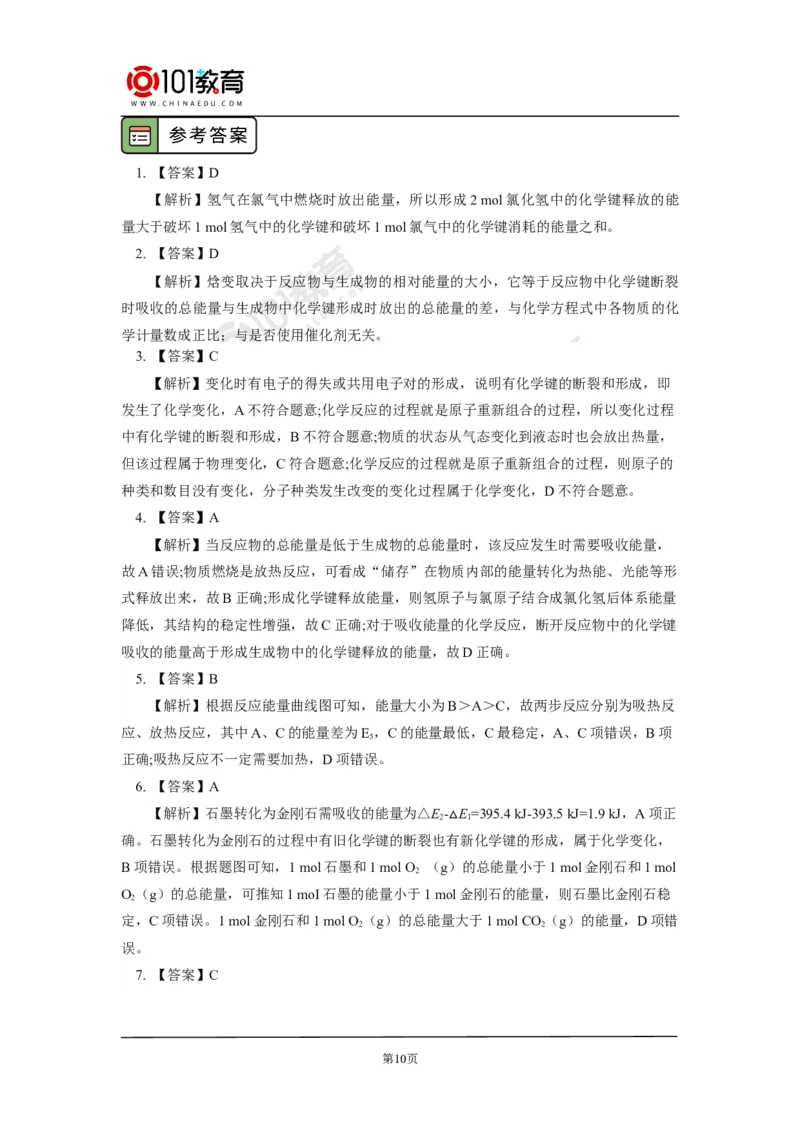 101教育
WWW.CHINAEDU.COM

参考答案

1. 【答案】D

【解析】氢气在氯气中燃烧时放出能量，所以形成 2 mol 氯化氢中的化学键释放的能量大于破坏 1 mol 氢气中的化学键和破坏 1 mol 氯气中的化学键消耗的能量之和。

2. 【答案】D

【解析】焓变取决于反应物与生成物的相对能量的大小，它等于反应物中化学键断裂时吸收的总能量与生成物中化学键形成时放出的总能量的差，与化学方程式中各物质的化学计量数成正比；与是否使用催化剂无关。

3. 【答案】C

【解析】变化时有电子的得失或共用电子对的形成，说明有化学键的断裂和形成，即发生了化学变化，A 不符合题意;化学反应的过程就是原子重新组合的过程，所以变化过程中有化学键的断裂和形成，B 不符合题意;物质的状态从气态变化到液态时也会放出热量，但该过程属于物理变化，C 符合题意;化学反应的过程就是原子重新组合的过程，则原子的种类和数目没有变化，分子种类发生改变的变化过程属于化学变化，D 不符合题意。

4. 【答案】A

【解析】当反应物的总能量是低于生成物的总能量时，该反应发生时需要吸收能量，故 A 错误;物质燃烧是放热反应，可看成“储存”在物质内部的能量转化为热能、光能等形式释放出来，故 B 正确;形成化学键释放能量，则氢原子与氯原子结合成氯化氢后体系能量降低，其结构的稳定性增强，故 C 正确;对于吸收能量的化学反应，断开反应物中的化学键吸收的能量高于形成生成物中的化学键释放的能量，故 D 正确。

5. 【答案】B

【解析】根据反应能量曲线图可知，能量大小为 B＞A＞C，故两步反应分别为吸热反应、放热反应，其中 A、C 的能量差为 $E_5$，C 的能量最低，C 最稳定，A、C 项错误，B 项正确;吸热反应不一定需要加热，D 项错误。

6. 【答案】A

【解析】石墨转化为金刚石需吸收的能量为$\triangle E_2$-$\Delta E_1$=395.4 kJ-393.5 kJ=1.9 kJ，A 项正确。石墨转化为金刚石的过程中有旧化学键的断裂也有新化学键的形成，属于化学变化，B 项错误。根据题图可知，1 mol 石墨和 1 mol $O_2$ （g）的总能量小于 1 mol 金刚石和 1 mol $O_2$（g）的总能量，可推知 1 mol 石墨的能量小于 1 mol 金刚石的能量，则石墨比金刚石稳定，C 项错误。1 mol 金刚石和 1 mol $O_2$（g）的总能量大于 1 mol $CO_2$（g）的能量，D 项错误。

7. 【答案】C

第10页